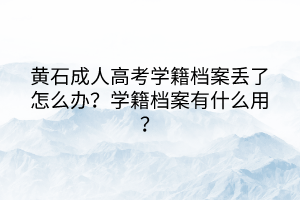 黄石成人高考学籍档案丢了怎么办？学籍档案有什么用？